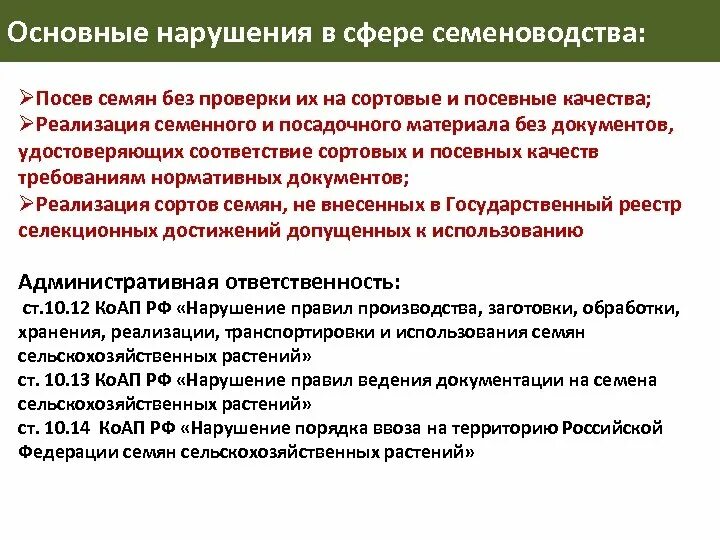 Основные нарушения в сфере семеноводства:

➢Посев семян без проверки их на сортовые и посевные качества;
➢Реализация семенного и посадочного материала без документов, удостоверяющих соответствие сортовых и посевных качеств требованиям нормативных документов;
➢Реализация сортов семян, не внесенных в Государственный реестр селекционных достижений допущенных к использованию

Административная ответственность:
ст.10.12 КоАП РФ «Нарушение правил производства, заготовки, обработки, хранения, реализации, транспортировки и использования семян сельскохозяйственных растений»
ст. 10.13 КоАП РФ «Нарушение правил ведения документации на семена сельскохозяйственных растений»
ст. 10.14 КоАП РФ «Нарушение порядка ввоза на территорию Российской Федерации семян сельскохозяйственных растений»